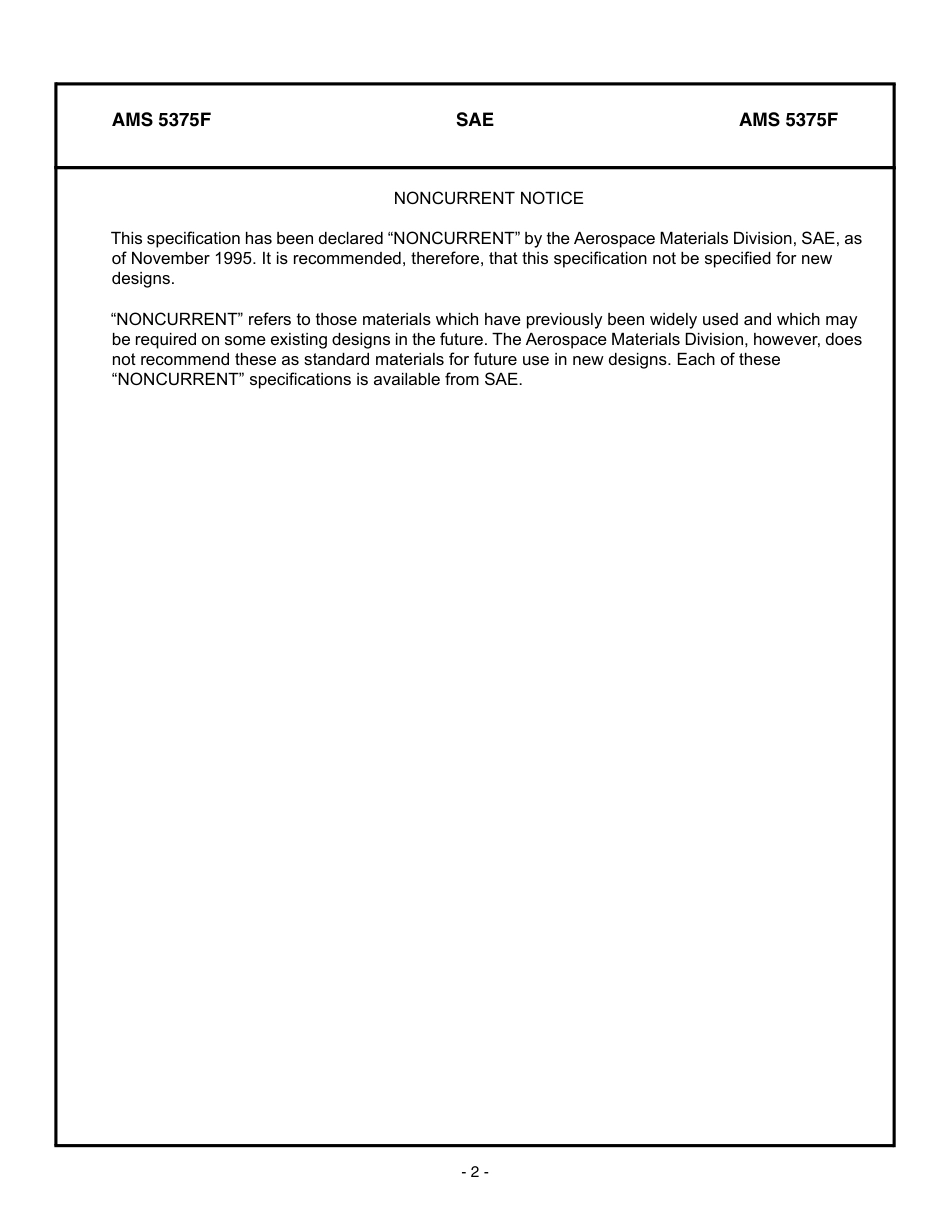 AMS 5375F SAE AMS 5375F

NONCURRENT NOTICE

This specification has been declared “NONCURRENT” by the Aerospace Materials Division, SAE, as of November 1995. It is recommended, therefore, that this specification not be specified for new designs.

“NONCURRENT” refers to those materials which have previously been widely used and which may be required on some existing designs in the future. The Aerospace Materials Division, however, does not recommend these as standard materials for future use in new designs. Each of these “NONCURRENT” specifications is available from SAE.

- 2 -